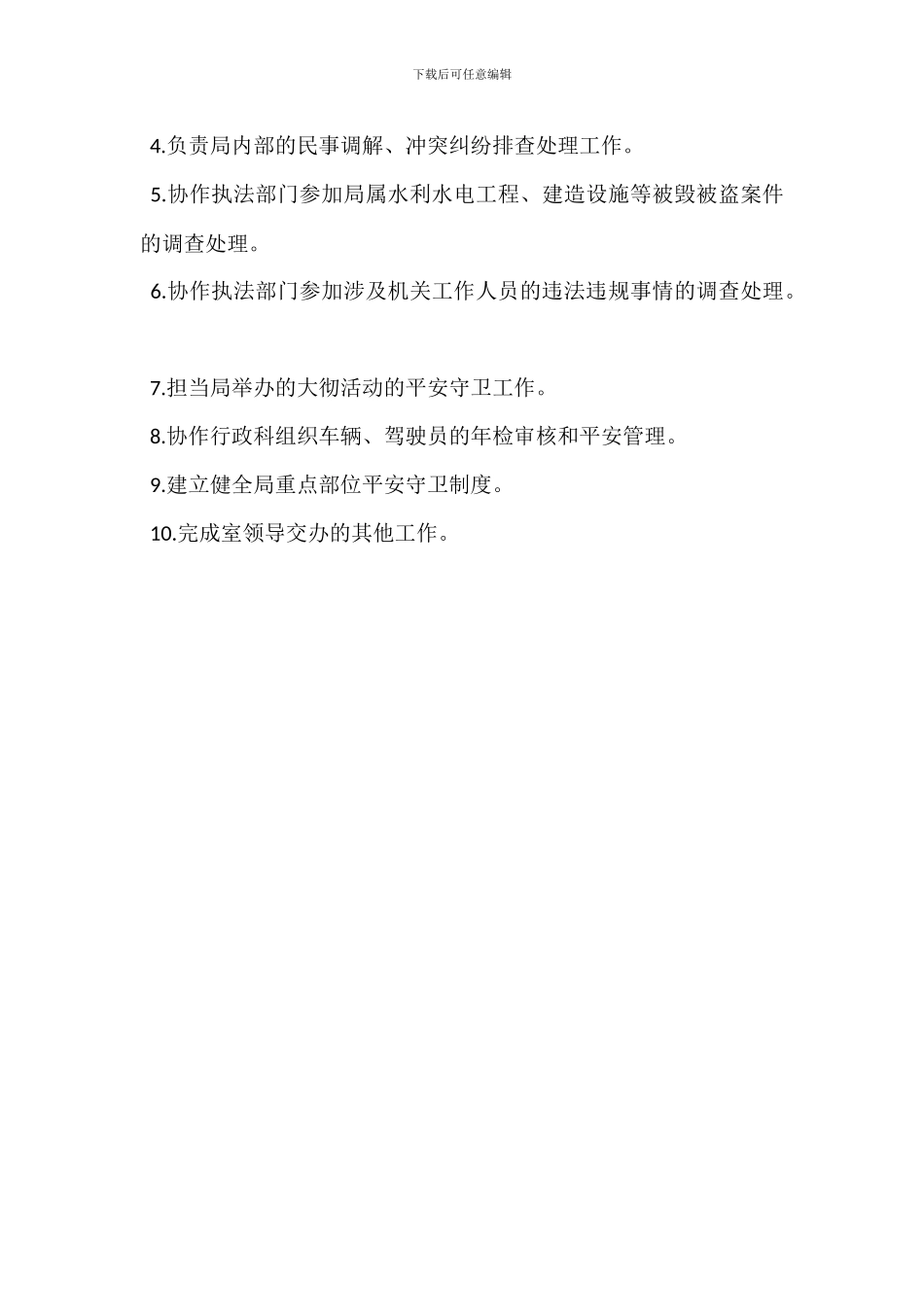 下载后可任意编辑

4.负责局内部的民事调解、冲突纠纷排查处理工作。

5.协作执法部门参加局属水利水电工程、建造设施等被毁被盗案件的调查处理。

6.协作执法部门参加涉及机关工作人员的违法违规事情的调查处理。

7.担当局举办的大彻活动的平安守卫工作。

8.协作行政科组织车辆、驾驶员的年检审核和平安管理。

9.建立健全局重点部位平安守卫制度。

10.完成室领导交办的其他工作。